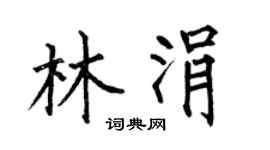 林涓

词典网